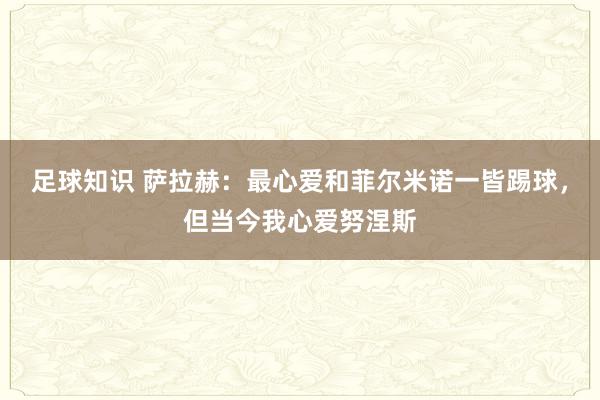 足球知识 萨拉赫：最心爱和菲尔米诺一皆踢球，但当今我心爱努涅斯